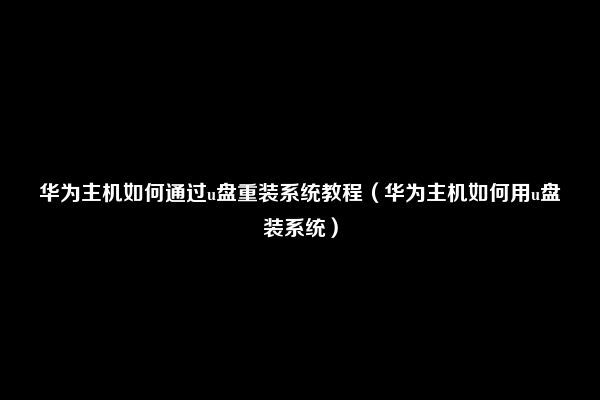 华为主机如何通过u盘重装系统教程（华为主机如何用u盘装系统）